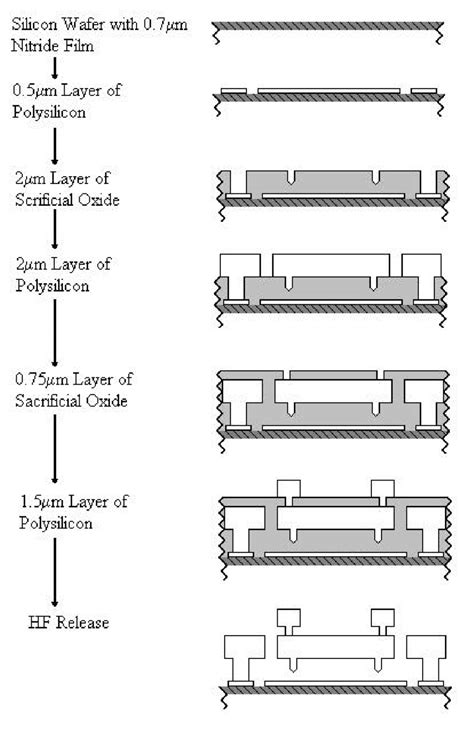 Silicon Wafer with 0.7$\mu$m Nitride Film

0.5$\mu$m Layer of Polysilicon

2$\mu$m Layer of Scrificial Oxide

2$\mu$m Layer of Polysilicon

0.75$\mu$m Layer of Sacrificial Oxide

1.5$\mu$m Layer of Polysilicon

HF Release